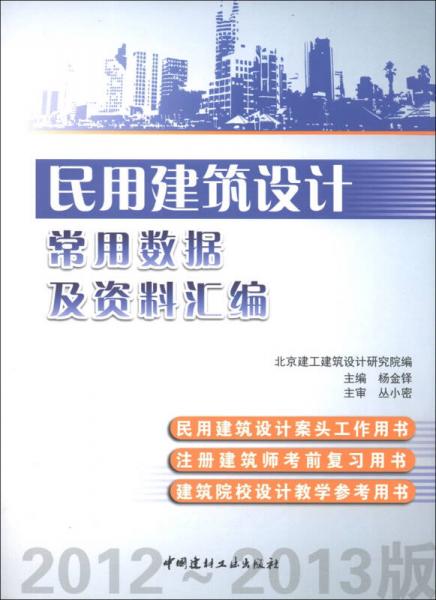 民用建筑设计
常用数据
及资料汇编

北京建工建筑设计研究院编
主编　杨金铎
主审　丛小密

民用建筑设计案头工作用书
注册建筑师考前复习用书
建筑院校设计教学参考用书

2012~2013版
中国建材工业出版社